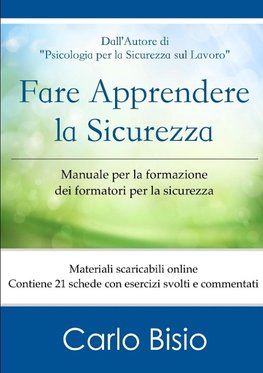 Dall'Autore di
"Psicologia per la Sicurezza sul Lavoro"

Fare Apprendere la Sicurezza

Manuale per la formazione dei formatori per la sicurezza

Materiali scaricabili online
Contiene 21 schede con esercizi svolti e commentati

Carlo Bisio